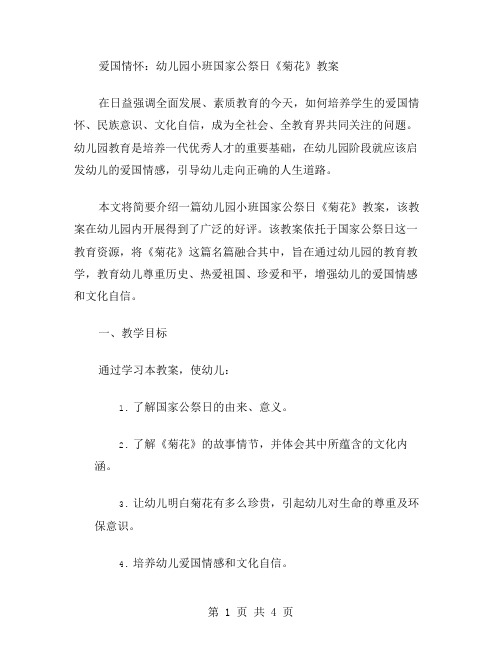 爱国情怀：幼儿园小班国家公祭日《菊花》教案

在日益强调全面发展、素质教育的今天，如何培养学生的爱国情怀、民族意识、文化自信，成为全社会、全教育界共同关注的问题。幼儿园教育是培养一代优秀人才的重要基础，在幼儿园阶段就应该启发幼儿的爱国情感，引导幼儿走向正确的人生道路。

本文将简要介绍一篇幼儿园小班国家公祭日《菊花》教案，该教案在幼儿园内开展得到了广泛的好评。该教案依托于国家公祭日这一教育资源，将《菊花》这篇名篇融合其中，旨在通过幼儿园的教育教学，教育幼儿尊重历史、热爱祖国、珍爱和平，增强幼儿的爱国情感和文化自信。

一、教学目标

通过学习本教案，使幼儿：

1. 了解国家公祭日的由来、意义。

2. 了解《菊花》的故事情节，并体会其中所蕴含的文化内涵。

3. 让幼儿明白菊花有多么珍贵，引起幼儿对生命的尊重及环保意识。

4. 培养幼儿爱国情感和文化自信。

第 1 页 共 4 页